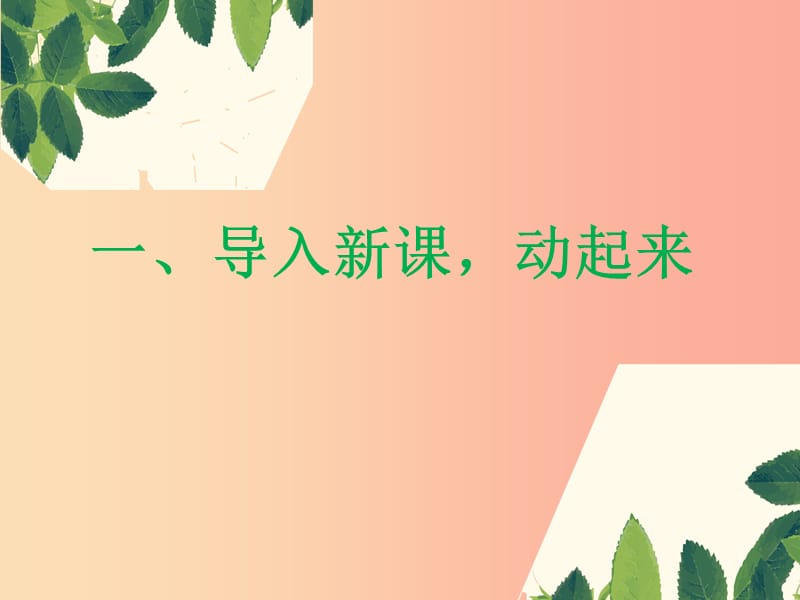 一、导入新课，动起来